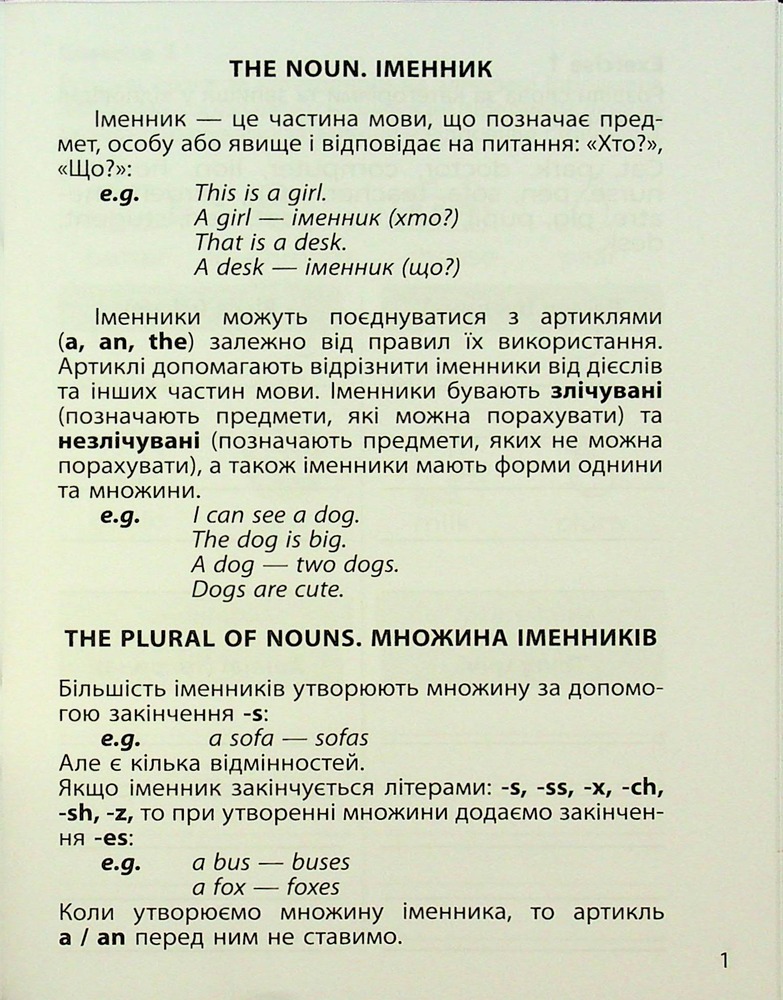 THE NOUN. ІМЕННИК

Іменник — це частина мови, що позначає предмет, особу або явище і відповідає на питання: «Хто?», «Що?»:

e.g. This is a girl.
A girl — іменник (хто?)
That is a desk.
A desk — іменник (що?)

Іменники можуть поєднуватися з артиклями (a, an, the) залежно від правил їх використання. Артиклі допомагають відрізнити іменники від дієслів та інших частин мови. Іменники бувають злічувані (позначають предмети, які можна порахувати) та незлічувані (позначають предмети, яких не можна порахувати), а також іменники мають форми однини та множини.

e.g. I can see a dog.
The dog is big.
A dog — two dogs.
Dogs are cute.

THE PLURAL OF NOUNS. МНОЖИНА ІМЕННИКІВ

Більшість іменників утворюють множину за допомогою закінчення -s:

e.g. a sofa — sofas

Але є кілька відмінностей.

Якщо іменник закінчується літерами: -s, -ss, -x, -ch, -sh, -z, то при утворенні множини додаємо закінчення -es:

e.g. a bus — buses
a fox — foxes

Коли утворюємо множину іменника, то артикль a / an перед ним не ставимо.

1